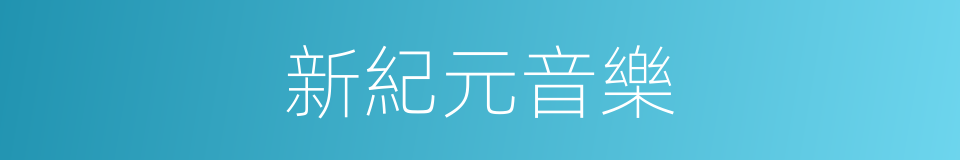 新紀元音樂